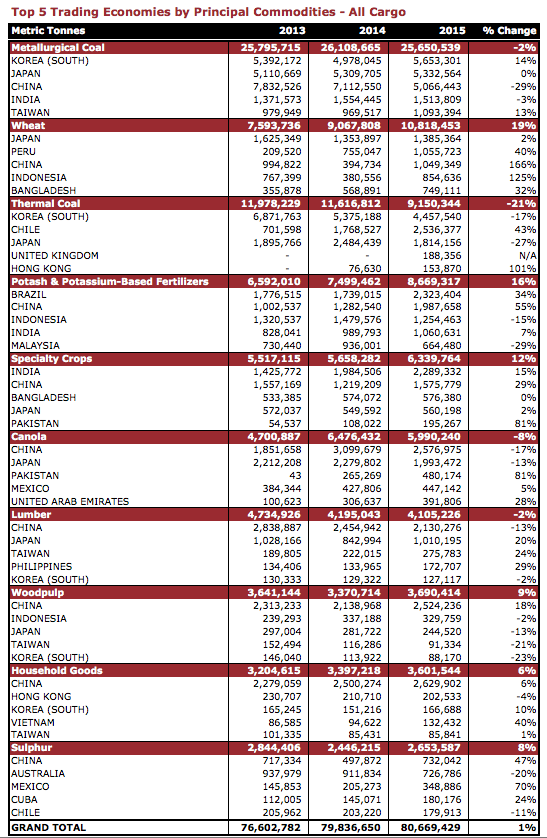 Top 5 Trading Economies by Principal Commodities - All Cargo

| Metric Tonnes | 2013 | 2014 | 2015 | % Change |
|---|---|---|---|---|
| Metallurgical Coal | 25,795,715 | 26,108,665 | 25,650,539 | -2% |
| KOREA (SOUTH) | 5,392,172 | 4,978,045 | 5,653,301 | 14% |
| JAPAN | 5,110,669 | 5,309,705 | 5,332,564 | 0% |
| CHINA | 7,832,526 | 7,112,550 | 5,066,443 | -29% |
| INDIA | 1,371,573 | 1,554,445 | 1,513,809 | -3% |
| TAIWAN | 979,949 | 969,517 | 1,093,394 | 13% |
| Wheat | 7,593,736 | 9,067,808 | 10,818,453 | 19% |
| JAPAN | 1,625,349 | 1,353,897 | 1,385,364 | 2% |
| PERU | 209,520 | 755,047 | 1,055,723 | 40% |
| CHINA | 994,822 | 394,734 | 1,049,349 | 166% |
| INDONESIA | 767,399 | 380,556 | 854,636 | 125% |
| BANGLADESH | 355,878 | 568,891 | 749,111 | 32% |
| Thermal Coal | 11,978,229 | 11,616,812 | 9,150,344 | -21% |
| KOREA (SOUTH) | 6,871,763 | 5,375,188 | 4,457,540 | -17% |
| CHILE | 701,598 | 1,768,527 | 2,536,377 | 43% |
| JAPAN | 1,895,766 | 2,484,439 | 1,814,156 | -27% |
| UNITED KINGDOM | - | - | 188,356 | N/A |
| HONG KONG | - | 76,630 | 153,870 | 101% |
| Potash & Potassium-Based Fertilizers | 6,592,010 | 7,499,462 | 8,669,317 | 16% |
| BRAZIL | 1,776,515 | 1,739,015 | 2,323,404 | 34% |
| CHINA | 1,002,537 | 1,282,540 | 1,987,658 | 55% |
| INDONESIA | 1,320,537 | 1,479,576 | 1,254,463 | -15% |
| INDIA | 828,041 | 989,793 | 1,060,631 | 7% |
| MALAYSIA | 730,440 | 936,001 | 664,480 | -29% |
| Specialty Crops | 5,517,115 | 5,658,282 | 6,339,764 | 12% |
| INDIA | 1,425,772 | 1,984,506 | 2,289,332 | 15% |
| CHINA | 1,557,169 | 1,219,209 | 1,575,779 | 29% |
| BANGLADESH | 533,385 | 574,072 | 576,380 | 0% |
| JAPAN | 572,037 | 549,592 | 560,198 | 2% |
| PAKISTAN | 54,537 | 108,022 | 195,267 | 81% |
| Canola | 4,700,887 | 6,476,432 | 5,990,240 | -8% |
| CHINA | 1,851,658 | 3,099,679 | 2,576,975 | -17% |
| JAPAN | 2,212,208 | 2,279,802 | 1,993,472 | -13% |
| PAKISTAN | 43 | 265,269 | 480,174 | 81% |
| MEXICO | 384,344 | 427,806 | 447,142 | 5% |
| UNITED ARAB EMIRATES | 100,623 | 306,637 | 391,806 | 28% |
| Lumber | 4,734,926 | 4,195,043 | 4,105,226 | -2% |
| CHINA | 2,838,887 | 2,454,942 | 2,130,276 | -13% |
| JAPAN | 1,028,166 | 842,994 | 1,010,195 | 20% |
| TAIWAN | 189,805 | 222,015 | 275,783 | 24% |
| PHILIPPINES | 134,406 | 133,965 | 172,707 | 29% |
| KOREA (SOUTH) | 130,333 | 129,322 | 127,117 | -2% |
| Woodpulp | 3,641,144 | 3,370,714 | 3,690,414 | 9% |
| CHINA | 2,313,233 | 2,138,968 | 2,524,236 | 18% |
| INDONESIA | 239,293 | 337,188 | 329,759 | -2% |
| JAPAN | 297,004 | 281,722 | 244,520 | -13% |
| TAIWAN | 152,494 | 116,286 | 91,334 | -21% |
| KOREA (SOUTH) | 146,040 | 113,922 | 88,170 | -23% |
| Household Goods | 3,204,615 | 3,397,218 | 3,601,544 | 6% |
| CHINA | 2,279,059 | 2,500,274 | 2,629,902 | 6% |
| HONG KONG | 230,707 | 210,710 | 202,533 | -4% |
| KOREA (SOUTH) | 165,245 | 151,216 | 166,688 | 10% |
| VIETNAM | 86,585 | 94,622 | 132,432 | 40% |
| TAIWAN | 101,335 | 85,431 | 85,841 | 1% |
| Sulphur | 2,844,406 | 2,446,215 | 2,653,587 | 8% |
| CHINA | 717,334 | 497,872 | 732,042 | 47% |
| AUSTRALIA | 937,979 | 911,834 | 726,786 | -20% |
| MEXICO | 145,853 | 205,273 | 348,886 | 70% |
| CUBA | 112,005 | 145,071 | 180,176 | 24% |
| CHILE | 205,962 | 203,220 | 179,913 | -11% |
| GRAND TOTAL | 76,602,782 | 79,836,650 | 80,669,429 | 1% |